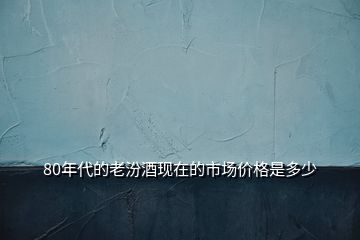 80年代的老汾酒现在的市场价格是多少